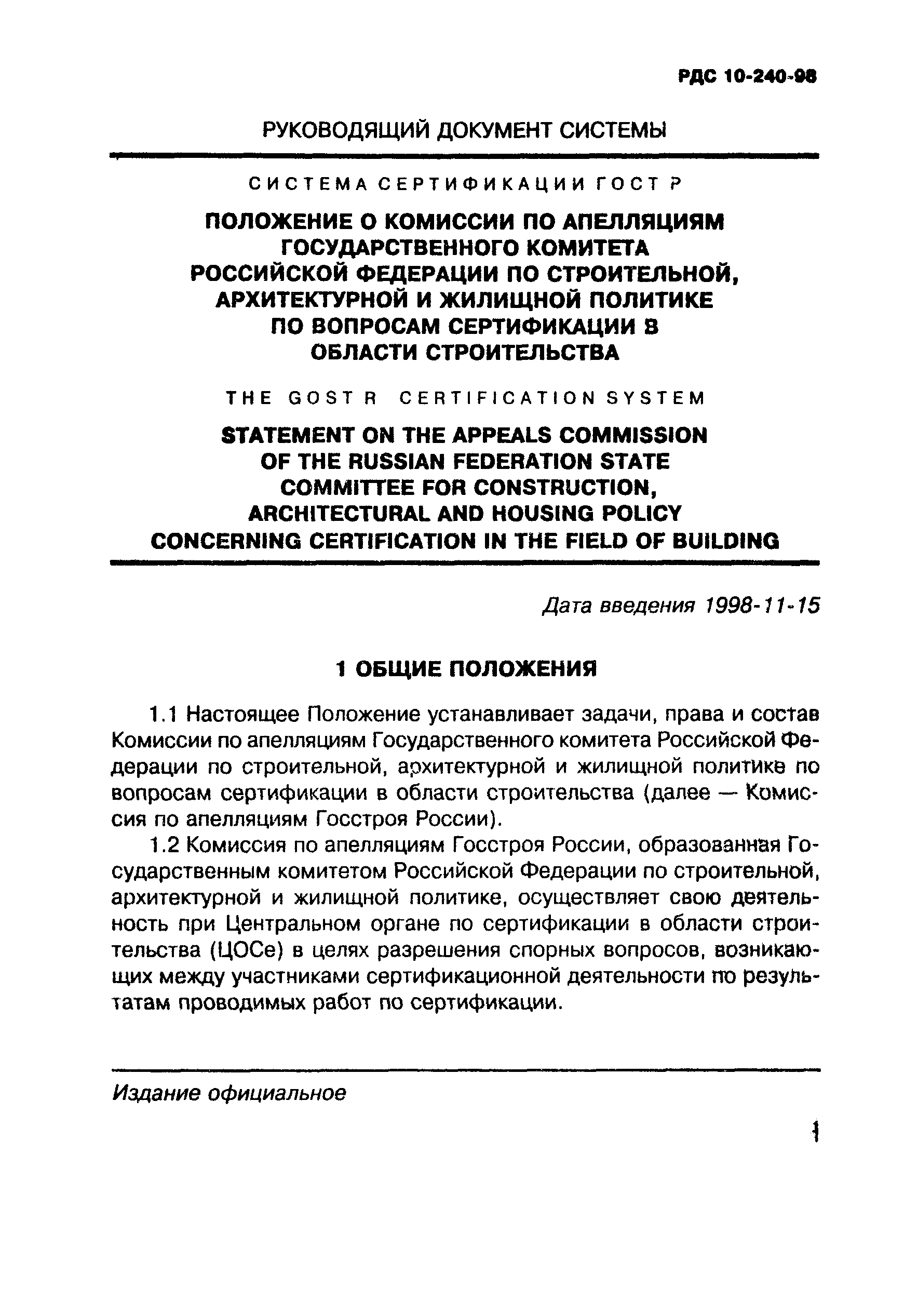 РДС 10-240-98

РУКОВОДЯЩИЙ ДОКУМЕНТ СИСТЕМЫ

СИСТЕМА СЕРТИФИКАЦИИ ГОСТ Р

ПОЛОЖЕНИЕ О КОМИССИИ ПО АПЕЛЛЯЦИЯМ ГОСУДАРСТВЕННОГО КОМИТЕТА РОССИЙСКОЙ ФЕДЕРАЦИИ ПО СТРОИТЕЛЬНОЙ, АРХИТЕКТУРНОЙ И ЖИЛИЩНОЙ ПОЛИТИКЕ ПО ВОПРОСАМ СЕРТИФИКАЦИИ В ОБЛАСТИ СТРОИТЕЛЬСТВА

THE GOST R CERTIFICATION SYSTEM

STATEMENT ON THE APPEALS COMMISSION OF THE RUSSIAN FEDERATION STATE COMMITTEE FOR CONSTRUCTION, ARCHITECTURAL AND HOUSING POLICY CONCERNING CERTIFICATION IN THE FIELD OF BUILDING

Дата введения 1998-11-15

1 ОБЩИЕ ПОЛОЖЕНИЯ

1.1 Настоящее Положение устанавливает задачи, права и состав Комиссии по апелляциям Государственного комитета Российской Федерации по строительной, архитектурной и жилищной политике по вопросам сертификации в области строительства (далее — Комиссия по апелляциям Госстроя России).

1.2 Комиссия по апелляциям Госстроя России, образованная Государственным комитетом Российской Федерации по строительной, архитектурной и жилищной политике, осуществляет свою деятельность при Центральном органе по сертификации в области строительства (ЦОСе) в целях разрешения спорных вопросов, возникающих между участниками сертификационной деятельности по результатам проводимых работ по сертификации.

Издание официальное

1